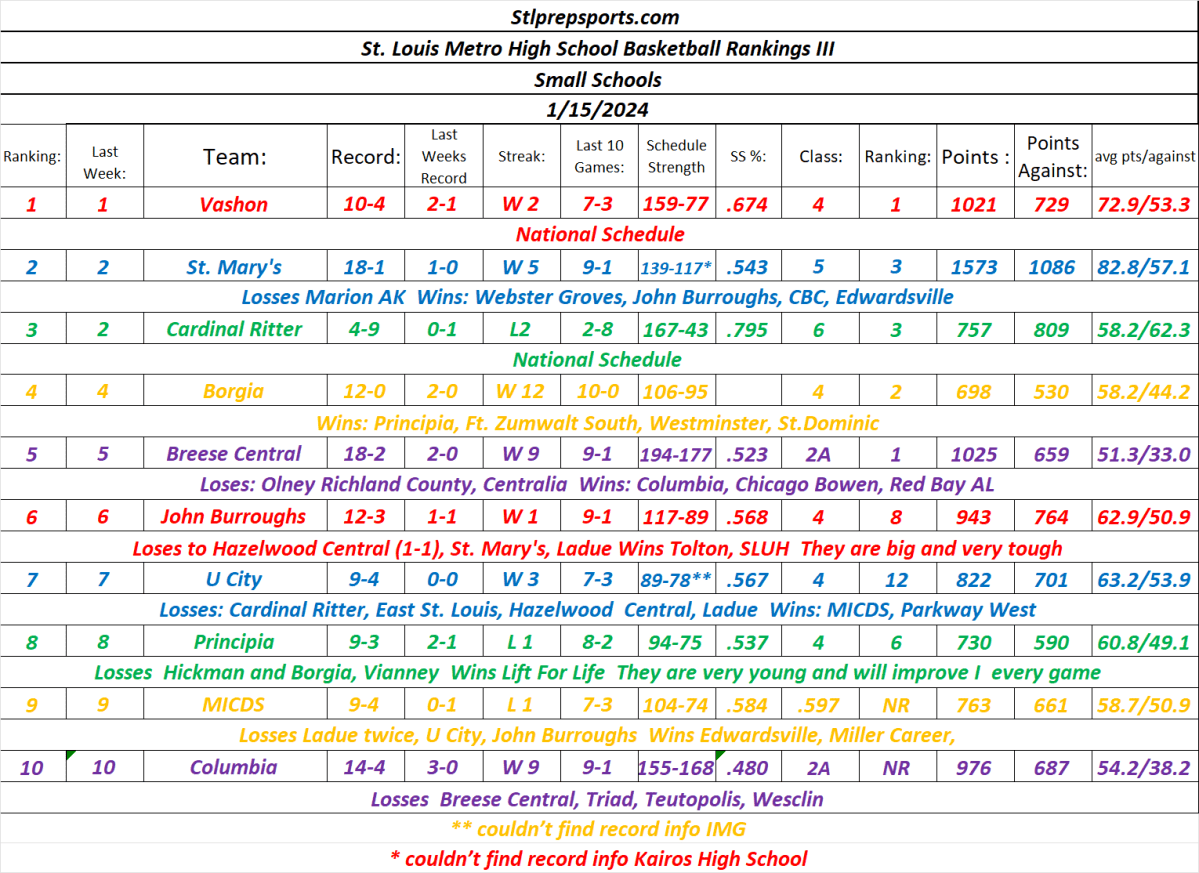 Stlprepsports.com

St. Louis Metro High School Basketball Rankings III

Small Schools

1/15/2024

| Ranking: | Last Week: | Team: | Record: | Last Weeks Record | Streak: | Last 10 Games: | Schedule Strength | SS %: | Class: | Ranking: | Points : | Points Against: | avg pts/against |
|---|---|---|---|---|---|---|---|---|---|---|---|---|---|
| 1 | 1 | Vashon | 10-4 | 2-1 | W 2 | 7-3 | 159-77 | .674 | 4 | 1 | 1021 | 729 | 72.9/53.3 |
| National Schedule | | | | | | | | | | | | | |
| 2 | 2 | St. Mary's | 18-1 | 1-0 | W 5 | 9-1 | 139-117* | .543 | 5 | 3 | 1573 | 1086 | 82.8/57.1 |
| Losses Marion AK Wins: Webster Groves, John Burroughs, CBC, Edwardsville | | | | | | | | | | | | | |
| 3 | 2 | Cardinal Ritter | 4-9 | 0-1 | L2 | 2-8 | 167-43 | .795 | 6 | 3 | 757 | 809 | 58.2/62.3 |
| National Schedule | | | | | | | | | | | | | |
| 4 | 4 | Borgia | 12-0 | 2-0 | W 12 | 10-0 | 106-95 | | 4 | 2 | 698 | 530 | 58.2/44.2 |
| Wins: Principia, Ft. Zumwalt South, Westminster, St.Dominic | | | | | | | | | | | | | |
| 5 | 5 | Breese Central | 18-2 | 2-0 | W 9 | 9-1 | 194-177 | .523 | 2A | 1 | 1025 | 659 | 51.3/33.0 |
| Loses: Olney Richland County, Centralia Wins: Columbia, Chicago Bowen, Red Bay AL | | | | | | | | | | | | | |
| 6 | 6 | John Burroughs | 12-3 | 1-1 | W 1 | 9-1 | 117-89 | .568 | 4 | 8 | 943 | 764 | 62.9/50.9 |
| Loses to Hazelwood Central (1-1), St. Mary's, Ladue Wins Tolton, SLUH They are big and very tough | | | | | | | | | | | | | |
| 7 | 7 | U City | 9-4 | 0-0 | W 3 | 7-3 | 89-78** | .567 | 4 | 12 | 822 | 701 | 63.2/53.9 |
| Losses: Cardinal Ritter, East St. Louis, Hazelwood Central, Ladue Wins: MICDS, Parkway West | | | | | | | | | | | | | |
| 8 | 8 | Principia | 9-3 | 2-1 | L 1 | 8-2 | 94-75 | .537 | 4 | 6 | 730 | 590 | 60.8/49.1 |
| Losses Hickman and Borgia, Vianney Wins Lift For Life They are very young and will improve I every game | | | | | | | | | | | | | |
| 9 | 9 | MICDS | 9-4 | 0-1 | L 1 | 7-3 | 104-74 | .584 | .597 | NR | 763 | 661 | 58.7/50.9 |
| Losses Ladue twice, U City, John Burroughs Wins Edwardsville, Miller Career, | | | | | | | | | | | | | |
| 10 | 10 | Columbia | 14-4 | 3-0 | W 9 | 9-1 | 155-168 | .480 | 2A | NR | 976 | 687 | 54.2/38.2 |
| Losses Breese Central, Triad, Teutopolis, Wesclin | | | | | | | | | | | | | |

** couldn't find record info IMG

* couldn't find record info Kairos High School